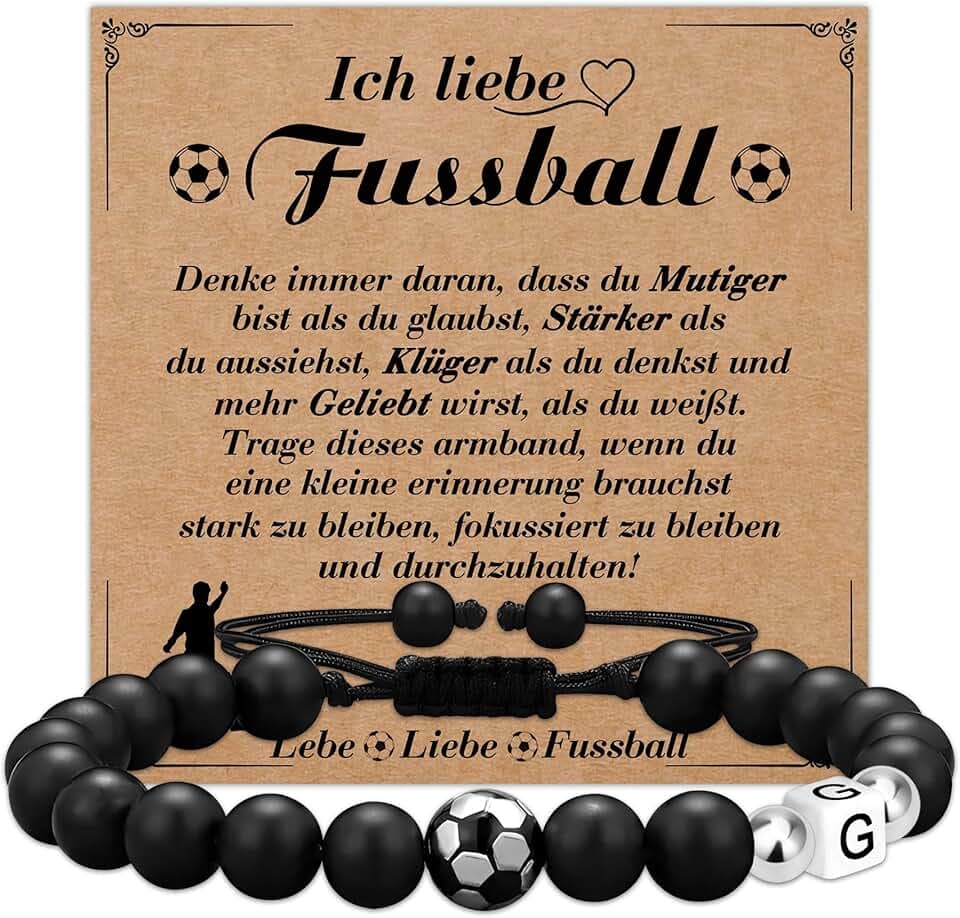 Ich liebe

Fussball

Denke immer daran, dass du Mutiger bist als du glaubst, Stärker als du aussiehst, Klüger als du denkst und mehr Geliebt wirst, als du weißt. Trage dieses armband, wenn du eine kleine erinnerung brauchst stark zu bleiben, fokussiert zu bleiben und durchzuhalten!

Lebe Liebe Fussball

G

G